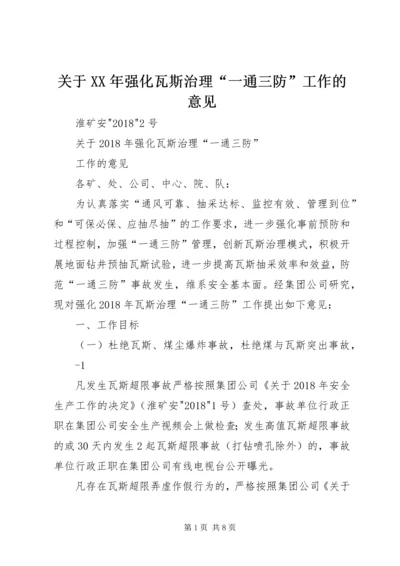 关于XX年强化瓦斯治理“一通三防”工作的意见

淮矿安"2018"2号

关于2018年强化瓦斯治理“一通三防”

工作的意见

各矿、处、公司、中心、院、队：

为认真落实“通风可靠、抽采达标、监控有效、管理到位”和“可保必保、应抽尽抽”的工作要求，进一步强化事前预防和过程控制，加强“一通三防”管理，创新瓦斯治理模式，积极开展地面钻井预抽瓦斯试验，进一步提高瓦斯抽采效率和效益，防范“一通三防”事故发生，维系安全基本面。经集团公司研究，现对强化2018年瓦斯治理“一通三防”工作提出如下意见：

一、工作目标

（一）杜绝瓦斯、煤尘爆炸事故，杜绝煤与瓦斯突出事故，

-1

凡发生瓦斯超限事故严格按照集团公司《关于2018年安全生产工作的决定》（淮矿安"2018"1号）查处，事故单位行政正职在集团公司安全生产视频会上做检查；发生高值瓦斯超限事故的或30天内发生2起瓦斯超限事故（打钻喷孔除外）的，事故单位行政正职在集团公司有线电视台公开曝光。

凡存在瓦斯超限弄虚作假行为的，严格按照集团公司《关于

第1页 共8页